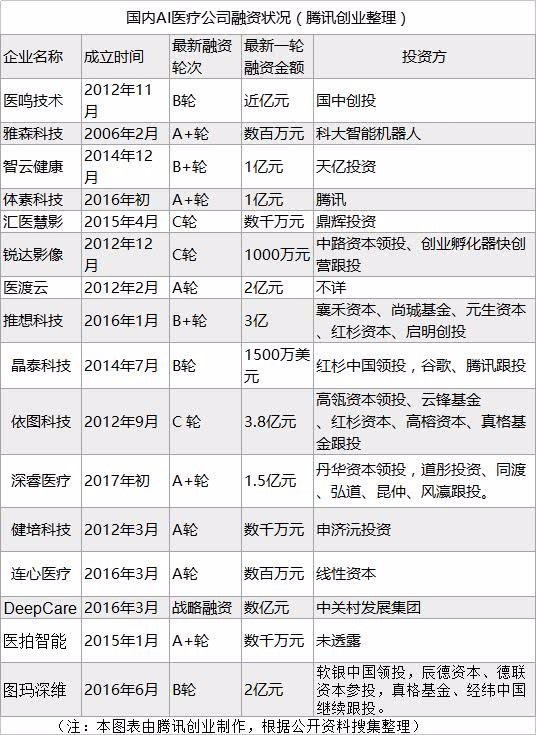 国内AI医疗公司融资状况（腾讯创业整理）

| 企业名称 | 成立时间 | 最新融资轮次 | 最新一轮融资金额 | 投资方 |
|---|---|---|---|---|
| 医鸣技术 | 2012年11月 | B轮 | 近亿元 | 国中创投 |
| 雅森科技 | 2006年2月 | A+轮 | 数百万元 | 科大智能机器人 |
| 智云健康 | 2014年12月 | B+轮 | 1亿元 | 天亿投资 |
| 体素科技 | 2016年初 | A+轮 | 1亿元 | 腾讯 |
| 汇医慧影 | 2015年4月 | C轮 | 数千万元 | 鼎辉投资 |
| 锐达影像 | 2012年12月 | C轮 | 1000万元 | 中路资本领投、创业孵化器快创营跟投 |
| 医渡云 | 2012年2月 | A轮 | 2亿元 | 不详 |
| 推想科技 | 2016年1月 | B+轮 | 3亿 | 襄禾资本、尚城基金、元生资本、红杉资本、启明创投 |
| 晶泰科技 | 2014年7月 | B轮 | 1500万美元 | 红杉中国领投，谷歌、腾讯跟投 |
| 依图科技 | 2012年9月 | C 轮 | 3.8亿元 | 高瓴资本领投、云锋基金、红杉资本、高榕资本、真格基金跟投 |
| 深睿医疗 | 2017年初 | A+轮 | 1.5亿元 | 丹华资本领投，道彤投资、同渡、弘道、昆仲、风瀛跟投。 |
| 健培科技 | 2012年3月 | A轮 | 数千万元 | 申济沅投资 |
| 连心医疗 | 2016年3月 | A轮 | 数百万元 | 线性资本 |
| DeepCare | 2016年3月 | 战略融资 | 数亿元 | 中关村发展集团 |
| 医拍智能 | 2015年1月 | A+轮 | 数千万元 | 未透露 |
| 图玛深维 | 2016年6月 | B轮 | 2亿元 | 软银中国领投，辰德资本、德联资本参投，真格基金、经纬中国继续跟投。 |

（注：本图表由腾讯创业制作，根据公开资料搜集整理）